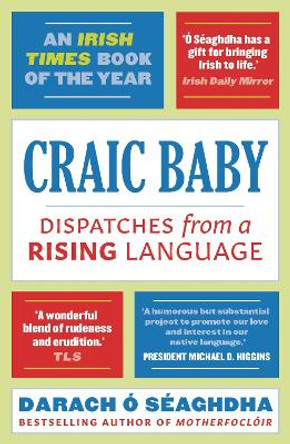 AN IRISH TIMES BOOK OF THE YEAR

'Ó Séaghdha has a gift for bringing Irish to life.'
Irish Daily Mirror

CRAIC BABY

DISPATCHES from a RISING LANGUAGE

'A wonderful blend of rudeness and erudition.'
TLS

'A humorous but substantial project to promote our love and interest in our native language.'
PRESIDENT MICHAEL D. HIGGINS

DARACH Ó SÉAGHDHA
BESTSELLING AUTHOR OF MOTHERFOCLÓIR